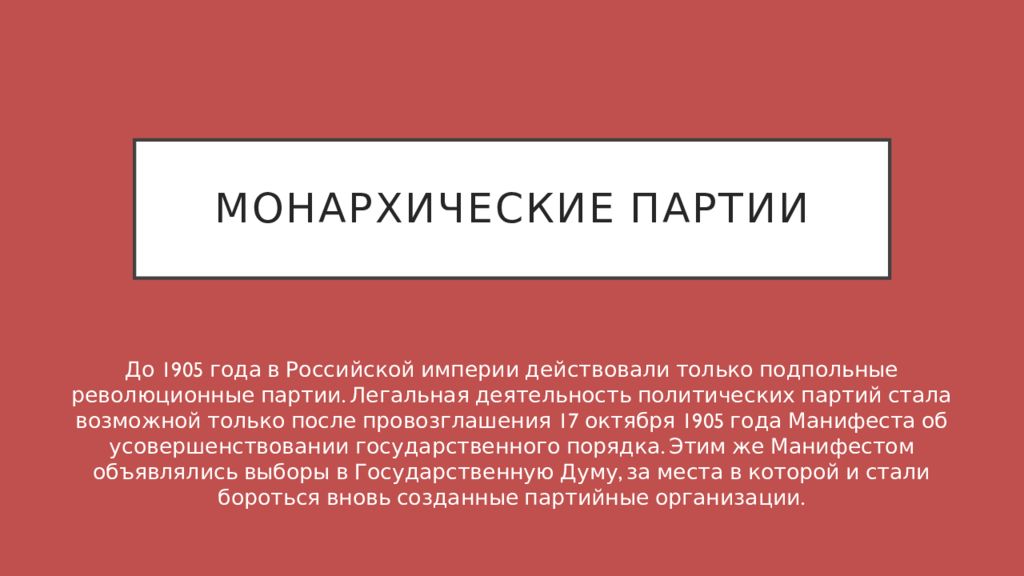 МОНАРХИЧЕСКИЕ ПАРТИИ

До 1905 года в Российской империи действовали только подпольные революционные партии. Легальная деятельность политических партий стала возможной только после провозглашения 17 октября 1905 года Манифеста об усовершенствовании государственного порядка. Этим же Манифестом объявлялись выборы в Государственную Думу, за места в которой и стали бороться вновь созданные партийные организации.